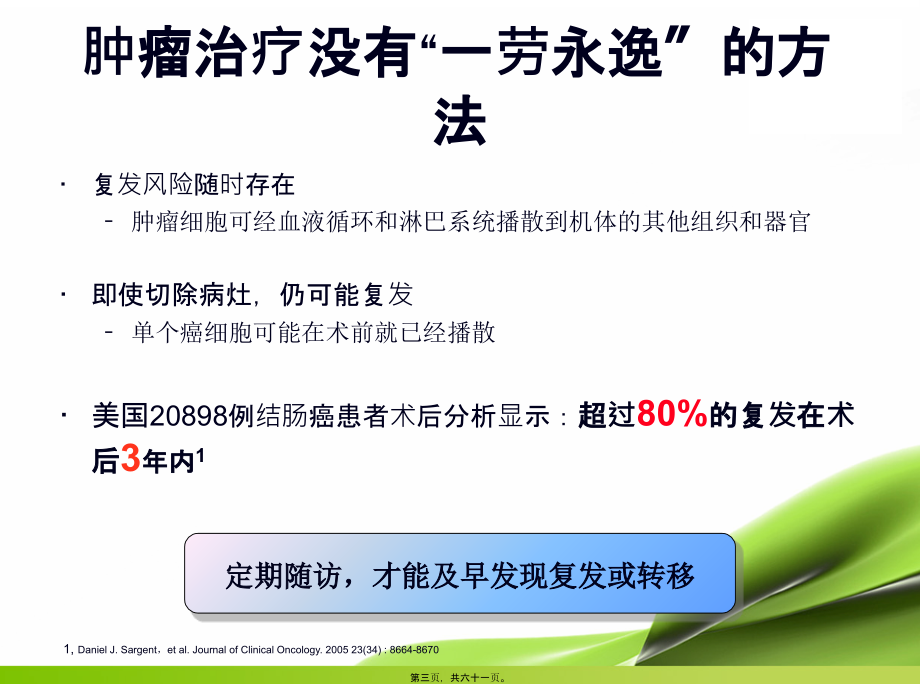 肿瘤治疗没有“一劳永逸”的方法

· 复发风险随时存在
  - 肿瘤细胞可经血液循环和淋巴系统播散到机体的其他组织和器官

· 即使切除病灶，仍可能复发
  - 单个癌细胞可能在术前就已经播散

· 美国20898例结肠癌患者术后分析显示：超过80%的复发在术后3年内$^1$

定期随访，才能及早发现复发或转移

1, Daniel J. Sargent，et al. Journal of Clinical Oncology. 2005 23(34) : 8664-8670

第三页，共六十一页。